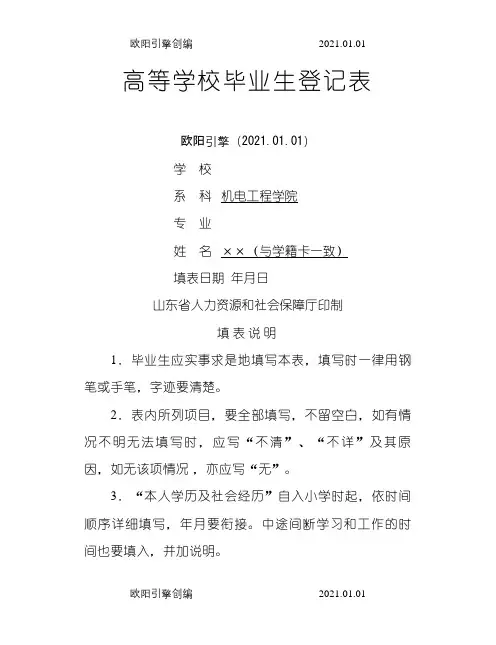 欧阳引擎创编 2021.01.01

高等学校毕业生登记表

欧阳引擎（2021.01.01）

学 校

系 科 机电工程学院

专 业

姓 名 ××（与学籍卡一致）

填表日期 年月日

山东省人力资源和社会保障厅印制

填表说明

1．毕业生应实事求是地填写本表，填写时一律用钢笔或手笔，字迹要清楚。

2．表内所列项目，要全部填写，不留空白，如有情况不明无法填写时，应写“不清”、“不详”及其原因，如无该项情况，亦应写“无”。

3．“本人学历及社会经历”自入小学时起，依时间顺序详细填写，年月要衔接。中途间断学习和工作的时间也要填入，并加说明。

欧阳引擎创编 2021.01.01